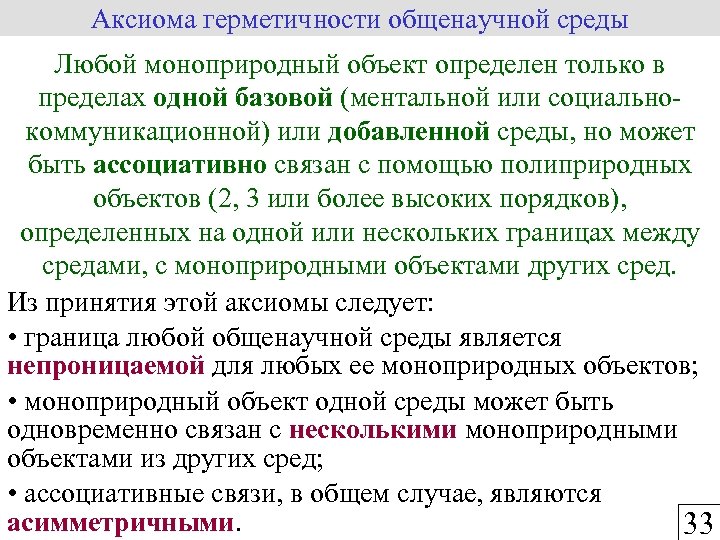 Аксиома герметичности общенаучной среды

Любой моноприродный объект определен только в пределах одной базовой (ментальной или социально-коммуникационной) или добавленной среды, но может быть ассоциативно связан с помощью полиприродных объектов (2, 3 или более высоких порядков), определенных на одной или нескольких границах между средами, с моноприродными объектами других сред.

Из принятия этой аксиомы следует:

• граница любой общенаучной среды является непроницаемой для любых ее моноприродных объектов;

• моноприродный объект одной среды может быть одновременно связан с несколькими моноприродными объектами из других сред;

• ассоциативные связи, в общем случае, являются асимметричными.

33